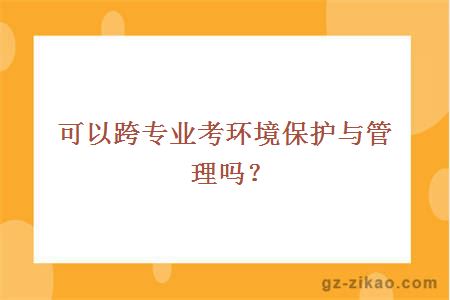 可以跨专业考环境保护与管理吗？

gz-zikao.com